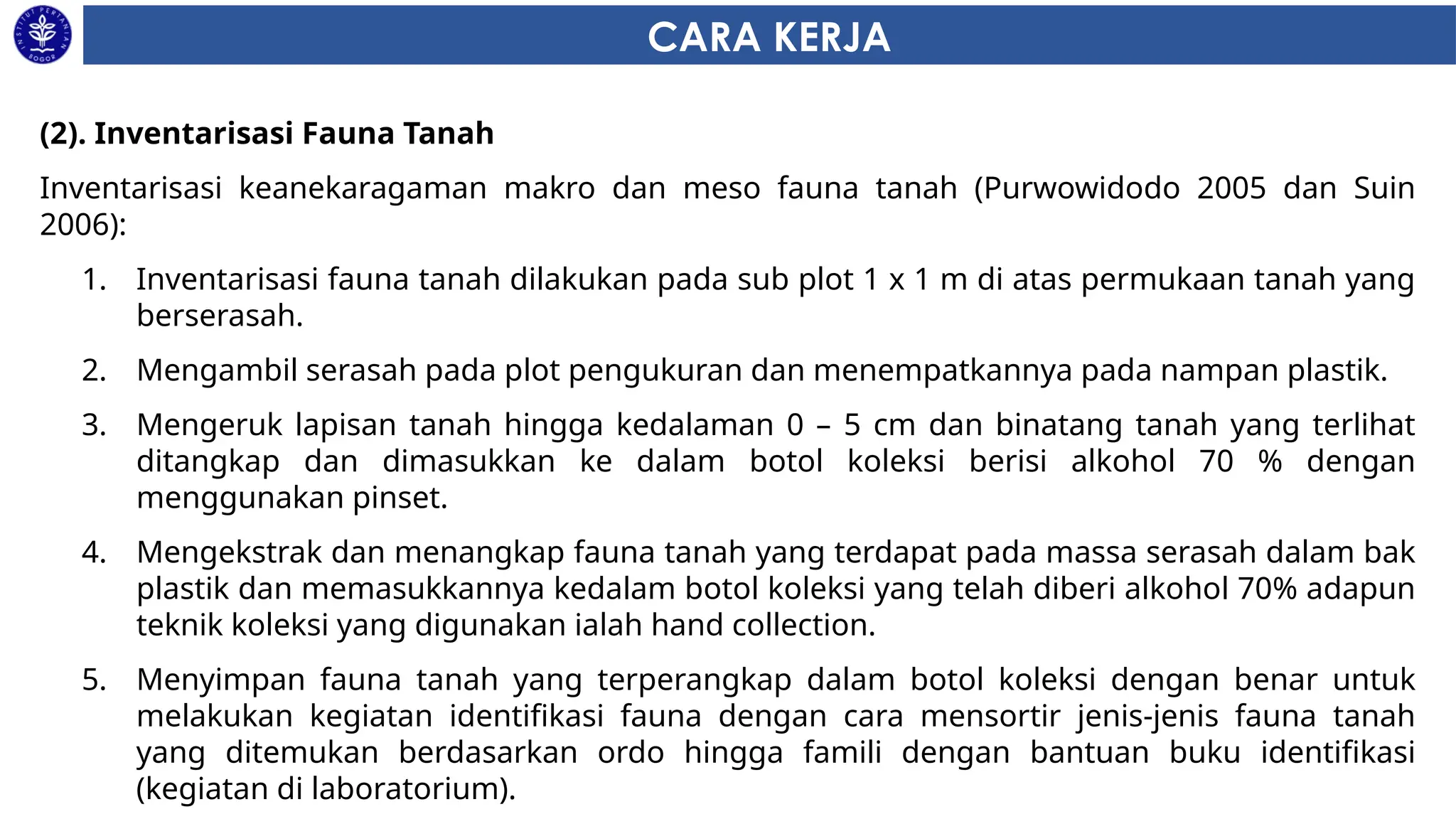 INSTITUT PERTANIAN BOGOR

CARA KERJA

(2). Inventarisasi Fauna Tanah

Inventarisasi keanekaragaman makro dan meso fauna tanah (Purwowidodo 2005 dan Suin 2006):

1. Inventarisasi fauna tanah dilakukan pada sub plot 1 x 1 m di atas permukaan tanah yang berserasah.

2. Mengambil serasah pada plot pengukuran dan menempatkannya pada nampan plastik.

3. Mengeruk lapisan tanah hingga kedalaman 0 – 5 cm dan binatang tanah yang terlihat ditangkap dan dimasukkan ke dalam botol koleksi berisi alkohol 70 % dengan menggunakan pinset.

4. Mengekstrak dan menangkap fauna tanah yang terdapat pada massa serasah dalam bak plastik dan memasukkannya kedalam botol koleksi yang telah diberi alkohol 70% adapun teknik koleksi yang digunakan ialah hand collection.

5. Menyimpan fauna tanah yang terperangkap dalam botol koleksi dengan benar untuk melakukan kegiatan identifikasi fauna dengan cara mensortir jenis-jenis fauna tanah yang ditemukan berdasarkan ordo hingga famili dengan bantuan buku identifikasi (kegiatan di laboratorium).